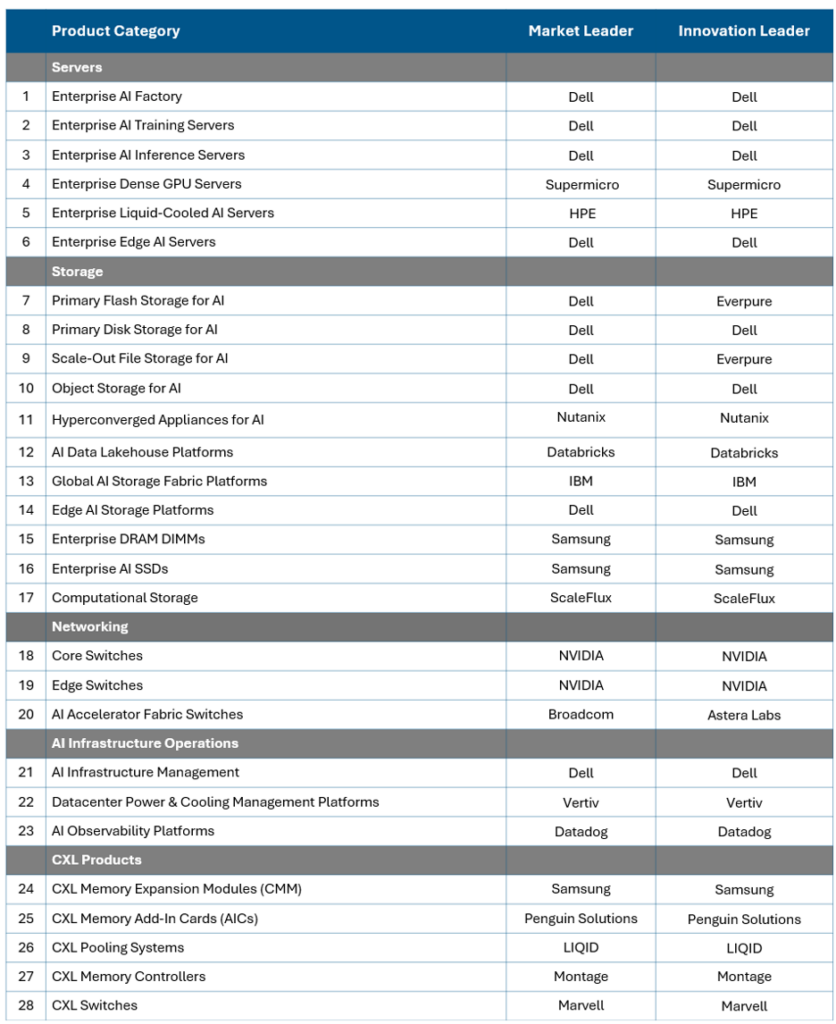 |  | Product Category | Market Leader | Innovation Leader |
|---|---|---|---|
|  | Servers |  |  |
| 1 | Enterprise AI Factory | Dell | Dell |
| 2 | Enterprise AI Training Servers | Dell | Dell |
| 3 | Enterprise AI Inference Servers | Dell | Dell |
| 4 | Enterprise Dense GPU Servers | Supermicro | Supermicro |
| 5 | Enterprise Liquid-Cooled AI Servers | HPE | HPE |
| 6 | Enterprise Edge AI Servers | Dell | Dell |
|  | Storage |  |  |
| 7 | Primary Flash Storage for AI | Dell | Everpure |
| 8 | Primary Disk Storage for AI | Dell | Dell |
| 9 | Scale-Out File Storage for AI | Dell | Everpure |
| 10 | Object Storage for AI | Dell | Dell |
| 11 | Hyperconverged Appliances for AI | Nutanix | Nutanix |
| 12 | AI Data Lakehouse Platforms | Databricks | Databricks |
| 13 | Global AI Storage Fabric Platforms | IBM | IBM |
| 14 | Edge AI Storage Platforms | Dell | Dell |
| 15 | Enterprise DRAM DIMMs | Samsung | Samsung |
| 16 | Enterprise AI SSDs | Samsung | Samsung |
| 17 | Computational Storage | ScaleFlux | ScaleFlux |
|  | Networking |  |  |
| 18 | Core Switches | NVIDIA | NVIDIA |
| 19 | Edge Switches | NVIDIA | NVIDIA |
| 20 | AI Accelerator Fabric Switches | Broadcom | Astera Labs |
|  | AI Infrastructure Operations |  |  |
| 21 | AI Infrastructure Management | Dell | Dell |
| 22 | Datacenter Power & Cooling Management Platforms | Vertiv | Vertiv |
| 23 | AI Observability Platforms | Datadog | Datadog |
|  | CXL Products |  |  |
| 24 | CXL Memory Expansion Modules (CMM) | Samsung | Samsung |
| 25 | CXL Memory Add-In Cards (AICs) | Penguin Solutions | Penguin Solutions |
| 26 | CXL Pooling Systems | LIQID | LIQID |
| 27 | CXL Memory Controllers | Montage | Montage |
| 28 | CXL Switches | Marvell | Marvell |